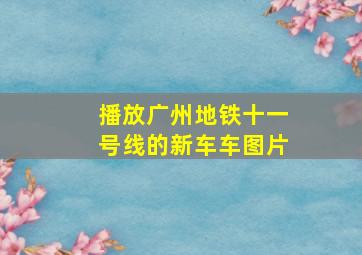 播放广州地铁十一号线的新车车图片